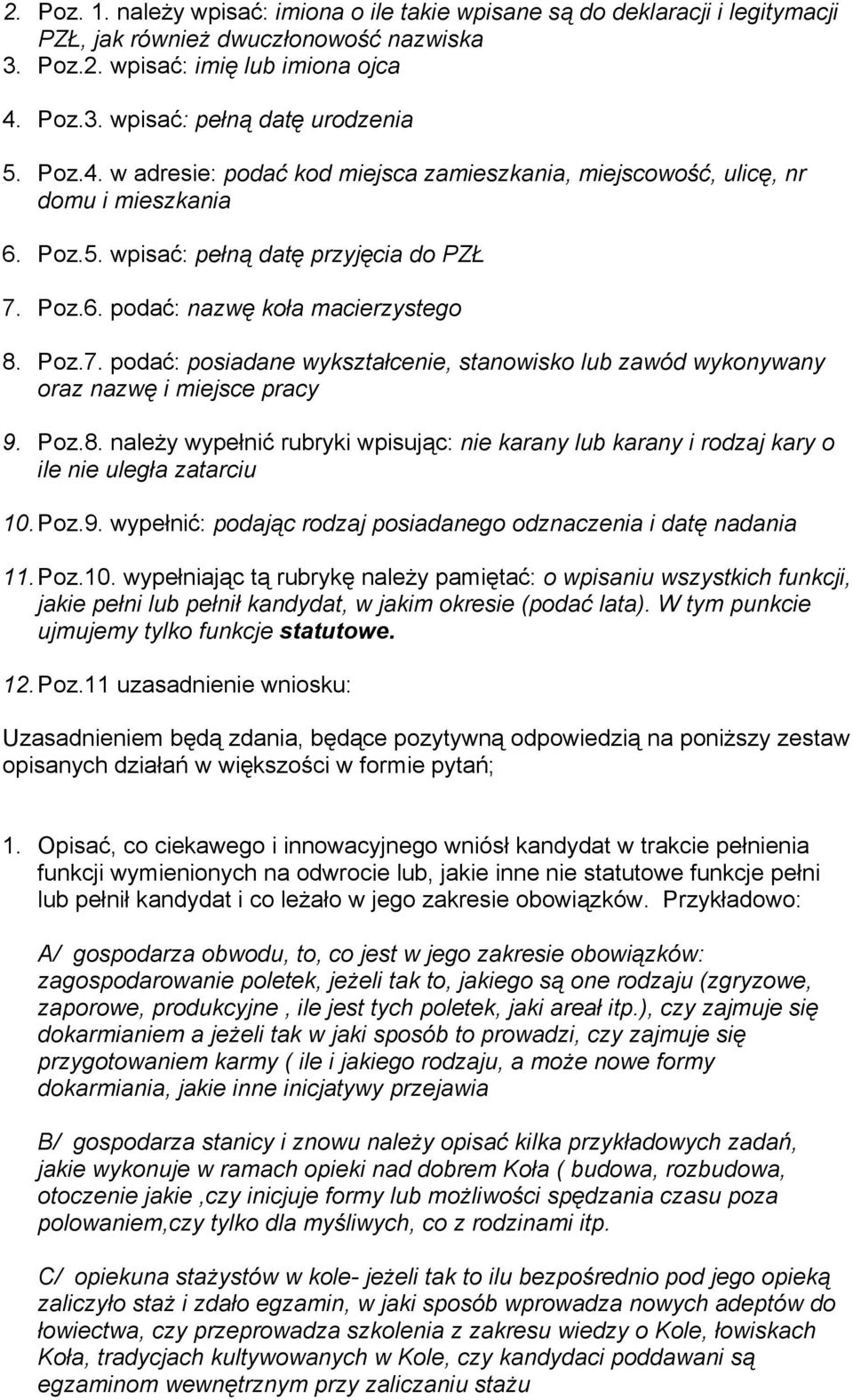 2. Poz. 1. należy wpisać: imiona o ile takie wpisane są do deklaracji i legitymacji PZŁ, jak również dwuczłonowość nazwiska
3. Poz.2. wpisać: imię lub imiona ojca
4. Poz.3. wpisać: pełną datę urodzenia
5. Poz.4. w adresie: podać kod miejsca zamieszkania, miejscowość, ulicę, nr domu i mieszkania
6. Poz.5. wpisać: pełną datę przyjęcia do PZŁ
7. Poz.6. podać: nazwę koła macierzystego
8. Poz.7. podać: posiadane wykształcenie, stanowisko lub zawód wykonywany oraz nazwę i miejsce pracy
9. Poz.8. należy wypełnić rubryki wpisując: nie karany lub karany i rodzaj kary o ile nie uległa zatarciu
10. Poz.9. wypełnić: podając rodzaj posiadanego odznaczenia i datę nadania
11. Poz.10. wypełniając tą rubrykę należy pamiętać: o wpisaniu wszystkich funkcji, jakie pełni lub pełnił kandydat, w jakim okresie (podać lata). W tym punkcie ujmujemy tylko funkcje statutowe.
12. Poz.11 uzasadnienie wniosku:

Uzasadnieniem będą zdania, będące pozytywną odpowiedzią na poniższy zestaw opisanych działań w większości w formie pytań;

1. Opisać, co ciekawego i innowacyjnego wniósł kandydat w trakcie pełnienia funkcji wymienionych na odwrocie lub, jakie inne nie statutowe funkcje pełni lub pełnił kandydat i co leżało w jego zakresie obowiązków. Przykładowo:

A/ gospodarza obwodu, to, co jest w jego zakresie obowiązków: zagospodarowanie poletek, jeżeli tak to, jakiego są one rodzaju (zgryzowe, zaporowe, produkcyjne , ile jest tych poletek, jaki areał itp.), czy zajmuje się dokarmianiem a jeżeli tak w jaki sposób to prowadzi, czy zajmuje się przygotowaniem karmy ( ile i jakiego rodzaju, a może nowe formy dokarmiania, jakie inne inicjatywy przejawia

B/ gospodarza stanicy i znowu należy opisać kilka przykładowych zadań, jakie wykonuje w ramach opieki nad dobrem Koła ( budowa, rozbudowa, otoczenie jakie ,czy inicjuje formy lub możliwości spędzania czasu poza polowaniem,czy tylko dla myśliwych, co z rodzinami itp.

C/ opiekuna stażystów w kole- jeżeli tak to ilu bezpośrednio pod jego opieką zaliczyło staż i zdało egzamin, w jaki sposób wprowadza nowych adeptów do łowiectwa, czy przeprowadza szkolenia z zakresu wiedzy o Kole, łowiskach Koła, tradycjach kultywowanych w Kole, czy kandydaci poddawani są egzaminom wewnętrznym przy zaliczaniu stażu